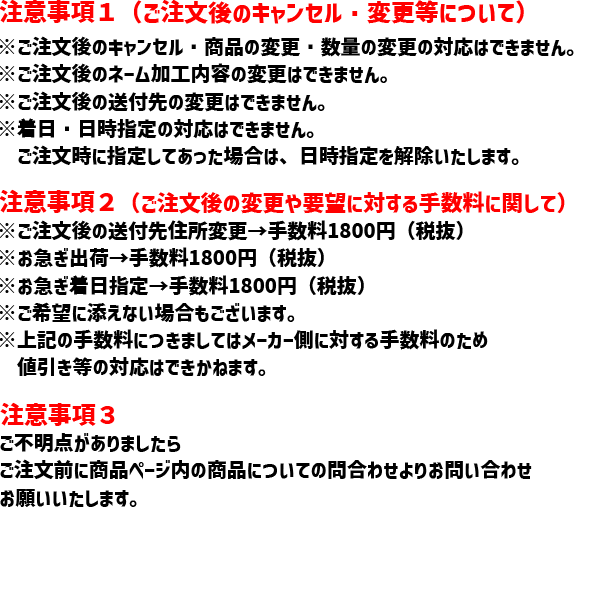 注意事項１（ご注文後のキャンセル・変更等について）
※ご注文後のキャンセル・商品の変更・数量の変更の対応はできません。
※ご注文後のネーム加工内容の変更はできません。
※ご注文後の送付先の変更はできません。
※着日・日時指定の対応はできません。
ご注文時に指定してあった場合は、日時指定を解除いたします。

注意事項２（ご注文後の変更や要望に対する手数料に関して）
※ご注文後の送付先住所変更→手数料1800円（税抜）
※お急ぎ出荷→手数料1800円（税抜）
※お急ぎ着日指定→手数料1800円（税抜）
※ご希望に添えない場合もございます。
※上記の手数料につきましてはメーカー側に対する手数料のため
値引き等の対応はできかねます。

注意事項３
ご不明点がありましたら
ご注文前に商品ページ内の商品についての問合わせよりお問い合わせ
お願いいたします。